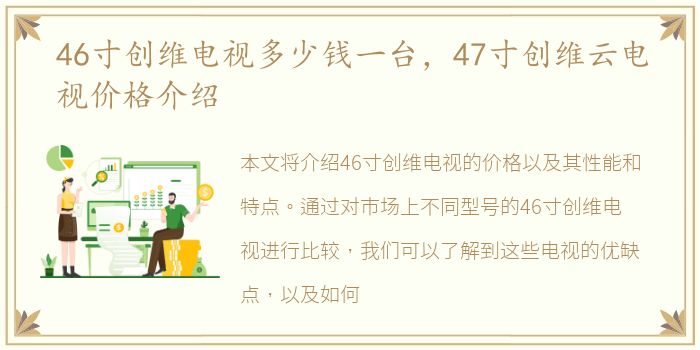 46寸创维电视多少钱一台，47寸创维云电视价格介绍

本文将介绍46寸创维电视的价格以及其性能和特点。通过对市场上不同型号的46寸创维电视进行比较，我们可以了解到这些电视的优缺点，以及如何